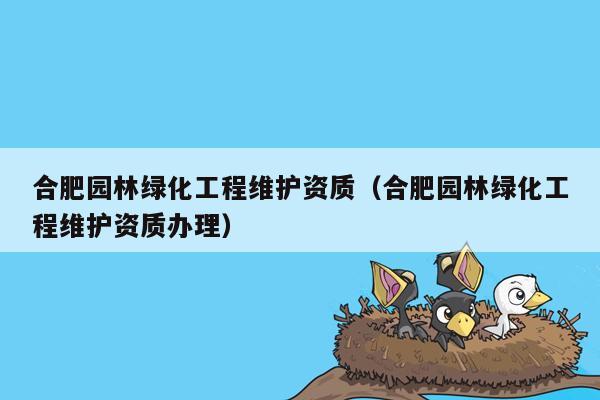 合肥园林绿化工程维护资质（合肥园林绿化工程维护资质办理）